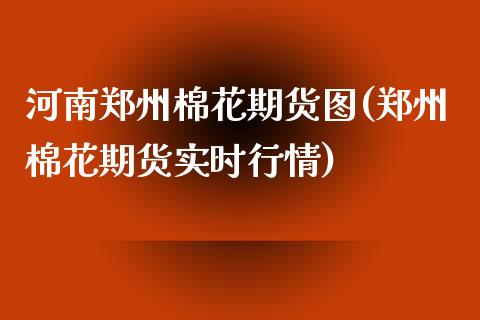 河南郑州棉花期货图(郑州棉花期货实时行情)